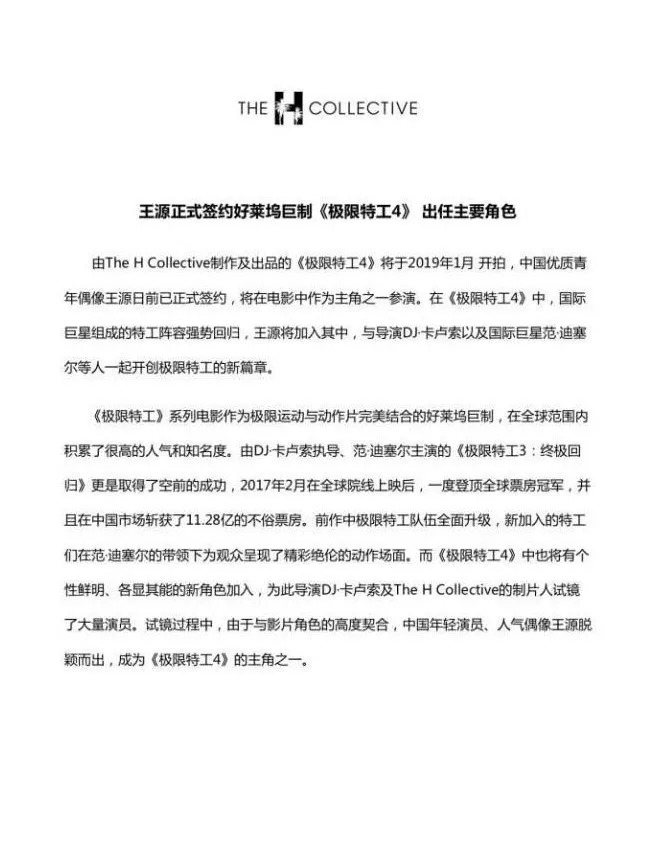 THE H COLLECTIVE

王源正式签约好莱坞巨制《极限特工4》 出任主要角色

由The H Collective制作及出品的《极限特工4》将于2019年1月 开拍，中国优质青年偶像王源日前已正式签约，将在电影中作为主角之一参演。在《极限特工4》中，国际巨星组成的特工阵容强势回归，王源将加入其中，与导演DJ·卡卢索以及国际巨星范·迪塞尔等人一起开创极限特工的新篇章。

《极限特工》系列电影作为极限运动与动作片完美结合的好莱坞巨制，在全球范围内积累了很高的人气和知名度。由DJ·卡卢索执导、范·迪塞尔主演的《极限特工3：终极回归》更是取得了空前的成功，2017年2月在全球院线上映后，一度登顶全球票房冠军，并且在中国市场斩获了11.28亿的不俗票房。前作中极限特工队伍全面升级，新加入的特工们在范·迪塞尔的带领下为观众呈现了精彩绝伦的动作场面。而《极限特工4》中也将有个性鲜明、各显其能的新角色加入，为此导演DJ·卡卢索及The H Collective的制片人试镜了大量演员。试镜过程中，由于与影片角色的高度契合，中国年轻演员、人气偶像王源脱颖而出，成为《极限特工4》的主角之一。